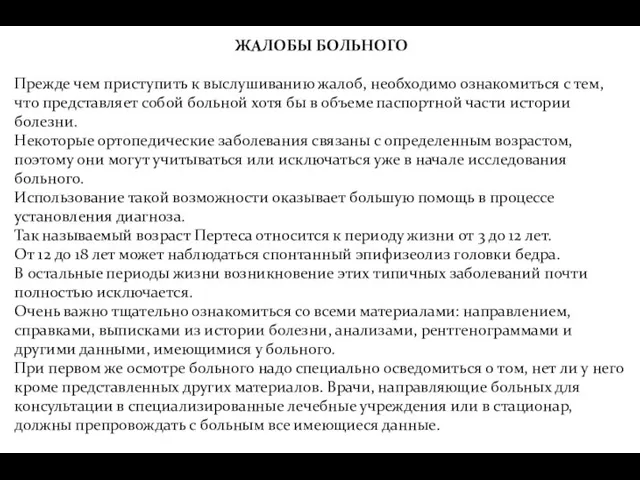 ЖАЛОБЫ БОЛЬНОГО

Прежде чем приступить к выслушиванию жалоб, необходимо ознакомиться с тем, что представляет собой больной хотя бы в объеме паспортной части истории болезни.
Некоторые ортопедические заболевания связаны с определенным возрастом, поэтому они могут учитываться или исключаться уже в начале исследования больного.
Использование такой возможности оказывает большую помощь в процессе установления диагноза.
Так называемый возраст Пертеса относится к периоду жизни от 3 до 12 лет.
От 12 до 18 лет может наблюдаться спонтанный эпифизеолиз головки бедра.
В остальные периоды жизни возникновение этих типичных заболеваний почти полностью исключается.
Очень важно тщательно ознакомиться со всеми материалами: направлением, справками, выписками из истории болезни, анализами, рентгенограммами и другими данными, имеющимися у больного.
При первом же осмотре больного надо специально осведомиться о том, нет ли у него кроме представленных других материалов. Врачи, направляющие больных для консультации в специализированные лечебные учреждения или в стационар, должны препровождать с больным все имеющиеся данные.